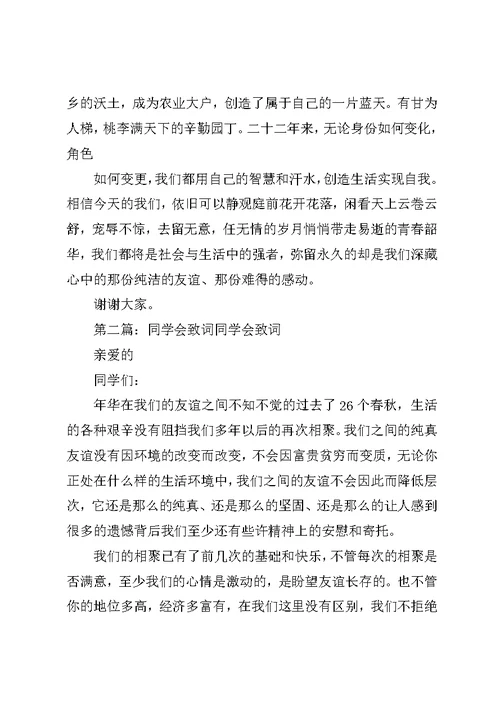 乡的沃土，成为农业大户，创造了属于自己的一片蓝天。有甘为人梯，桃李满天下的辛勤园丁。二十二年来，无论身份如何变化，角色

如何变更，我们都用自己的智慧和汗水，创造生活实现自我。相信今天的我们，依旧可以静观庭前花开花落，闲看天上云卷云舒，宠辱不惊，去留无意，任无情的岁月悄悄带走易逝的青春韶华，我们都将是社会与生活中的强者，弥留永久的却是我们深藏心中的那份纯洁的友谊、那份难得的感动。

谢谢大家。

第二篇：同学会致词同学会致词

亲爱的

同学们：

年华在我们的友谊之间不知不觉的过去了26个春秋，生活的各种艰辛没有阻挡我们多年以后的再次相聚。我们之间的纯真友谊没有因环境的改变而改变，不会因富贵贫穷而变质，无论你正处在什么样的生活环境中，我们之间的友谊不会因此而降低层次，它还是那么的纯真、还是那么的坚固、还是那么的让人感到很多的遗憾背后我们至少还有些许精神上的安慰和寄托。

我们的相聚已有了前几次的基础和快乐，不管每次的相聚是否满意，至少我们的心情是激动的，是盼望友谊长存的。也不管你的地位多高，经济多富有，在我们这里没有区别，我们不拒绝